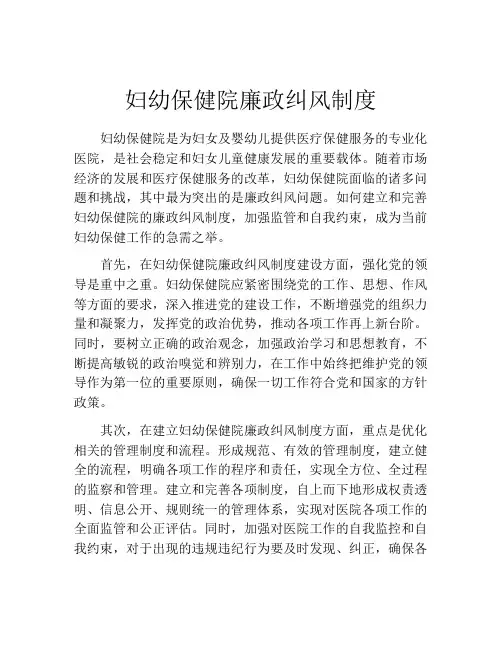 妇幼保健院廉政纠风制度

妇幼保健院是为妇女及婴幼儿提供医疗保健服务的专业化医院，是社会稳定和妇女儿童健康发展的重要载体。随着市场经济的发展和医疗保健服务的改革，妇幼保健院面临的诸多问题和挑战，其中最为突出的是廉政纠风问题。如何建立和完善妇幼保健院的廉政纠风制度，加强监管和自我约束，成为当前妇幼保健工作的急需之举。

首先，在妇幼保健院廉政纠风制度建设方面，强化党的领导是重中之重。妇幼保健院应紧密围绕党的工作、思想、作风等方面的要求，深入推进党的建设工作，不断增强党的组织力量和凝聚力，发挥党的政治优势，推动各项工作再上新台阶。同时，要树立正确的政治观念，加强政治学习和思想教育，不断提高敏锐的政治嗅觉和辨别力，在工作中始终把维护党的领导作为第一位的重要原则，确保一切工作符合党和国家的方针政策。

其次，在建立妇幼保健院廉政纠风制度方面，重点是优化相关的管理制度和流程。形成规范、有效的管理制度，建立健全的流程，明确各项工作的程序和责任，实现全方位、全过程的监察和管理。建立和完善各项制度，自上而下地形成权责透明、信息公开、规则统一的管理体系，实现对医院各项工作的全面监管和公正评估。同时，加强对医院工作的自我监控和自我约束，对于出现的违规违纪行为要及时发现、纠正，确保各